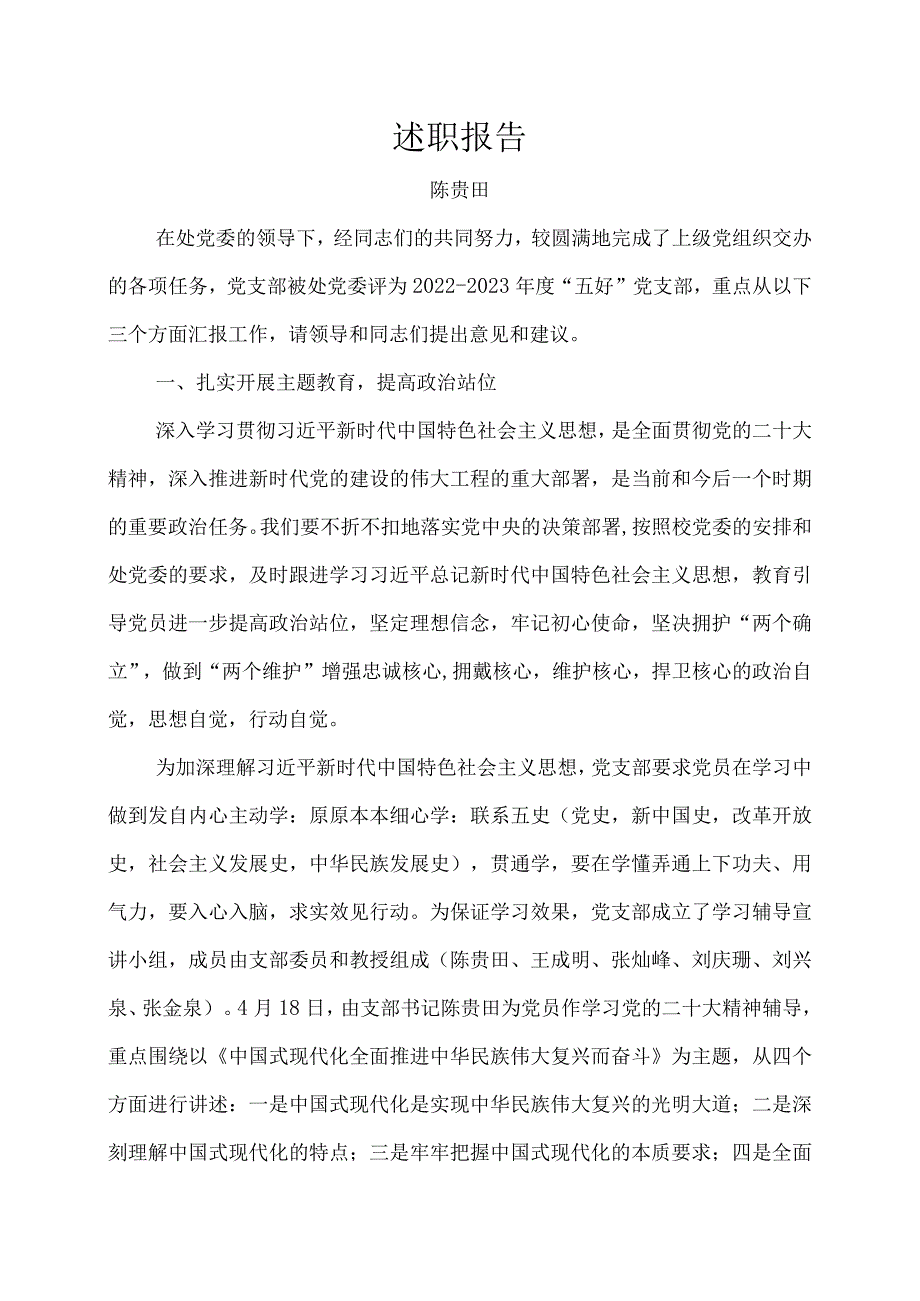 述职报告

陈贵田

在处党委的领导下，经同志们的共同努力，较圆满地完成了上级党组织交办的各项任务，党支部被处党委评为2022-2023年度“五好”党支部，重点从以下三个方面汇报工作，请领导和同志们提出意见和建议。

一、扎实开展主题教育，提高政治站位

深入学习贯彻习近平新时代中国特色社会主义思想，是全面贯彻党的二十大精神，深入推进新时代党的建设的伟大工程的重大部署，是当前和今后一个时期的重要政治任务。我们要不折不扣地落实党中央的决策部署，按照校党委的安排和处党委的要求，及时跟进学习习近平总记新时代中国特色社会主义思想，教育引导党员进一步提高政治站位，坚定理想信念，牢记初心使命，坚决拥护“两个确立”，做到“两个维护”增强忠诚核心，拥戴核心，维护核心，捍卫核心的政治自觉，思想自觉，行动自觉。

为加深理解习近平新时代中国特色社会主义思想，党支部要求党员在学习中做到发自内心主动学：原原本本细心学：联系五史（党史，新中国史，改革开放史，社会主义发展史，中华民族发展史），贯通学，要在学懂弄通上下功夫、用气力，要入心入脑，求实效见行动。为保证学习效果，党支部成立了学习辅导宣讲小组，成员由支部委员和教授组成（陈贵田、王成明、张灿峰、刘庆珊、刘兴泉、张金泉）。4月18日，由支部书记陈贵田为党员作学习党的二十大精神辅导，重点围绕以《中国式现代化全面推进中华民族伟大复兴而奋斗》为主题，从四个方面进行讲述：一是中国式现代化是实现中华民族伟大复兴的光明大道；二是深刻理解中国式现代化的特点；三是牢牢把握中国式现代化的本质要求；四是全面